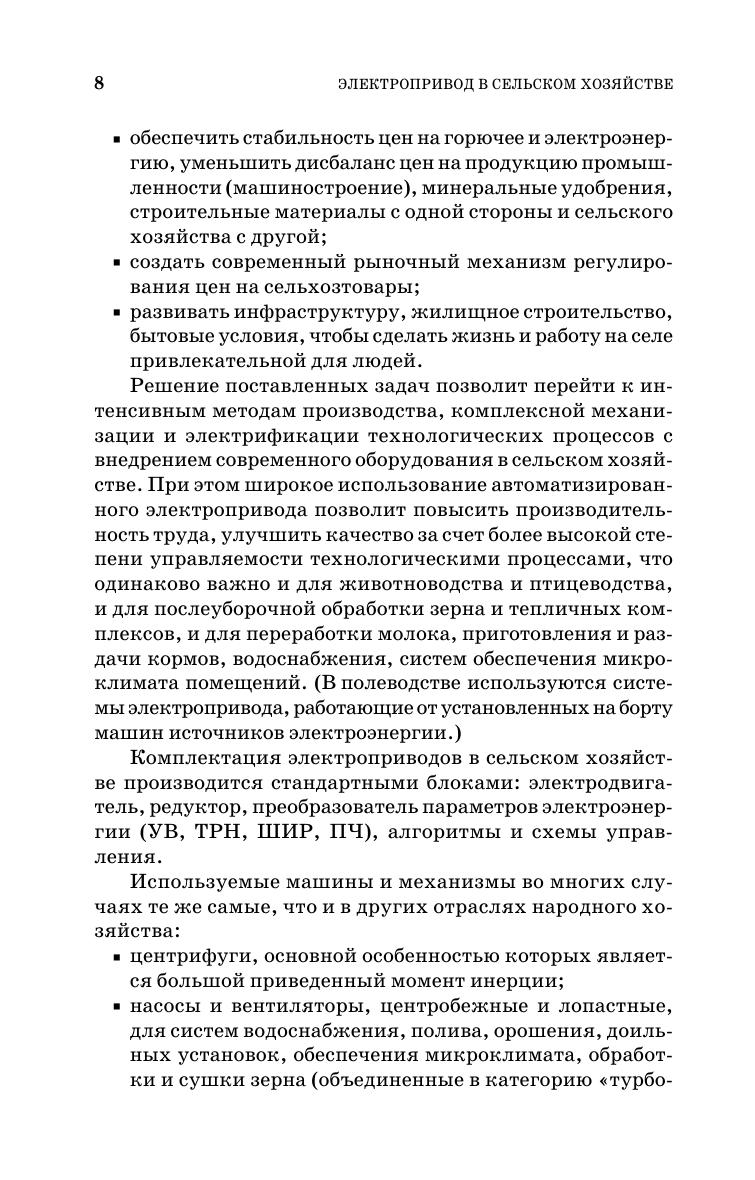 8 ЭЛЕКТРОПРИВОД В СЕЛЬСКОМ ХОЗЯЙСТВЕ

▪ обеспечить стабильность цен на горючее и электроэнергию, уменьшить дисбаланс цен на продукцию промышленности (машиностроение), минеральные удобрения, строительные материалы с одной стороны и сельского хозяйства с другой;
▪ создать современный рыночный механизм регулирования цен на сельхозтовары;
▪ развивать инфраструктуру, жилищное строительство, бытовые условия, чтобы сделать жизнь и работу на селе привлекательной для людей.

Решение поставленных задач позволит перейти к интенсивным методам производства, комплексной механизации и электрификации технологических процессов с внедрением современного оборудования в сельском хозяйстве. При этом широкое использование автоматизированного электропривода позволит повысить производительность труда, улучшить качество за счет более высокой степени управляемости технологическими процессами, что одинаково важно и для животноводства и птицеводства, и для послеуборочной обработки зерна и тепличных комплексов, и для переработки молока, приготовления и раздачи кормов, водоснабжения, систем обеспечения микроклимата помещений. (В полеводстве используются системы электропривода, работающие от установленных на борту машин источников электроэнергии.)

Комплектация электроприводов в сельском хозяйстве производится стандартными блоками: электродвигатель, редуктор, преобразователь параметров электроэнергии (УВ, ТРН, ШИР, ПЧ), алгоритмы и схемы управления.

Используемые машины и механизмы во многих случаях те же самые, что и в других отраслях народного хозяйства:
▪ центрифуги, основной особенностью которых является большой приведенный момент инерции;
▪ насосы и вентиляторы, центробежные и лопастные, для систем водоснабжения, полива, орошения, доильных установок, обеспечения микроклимата, обработки и сушки зерна (объединенные в категорию «турбо-